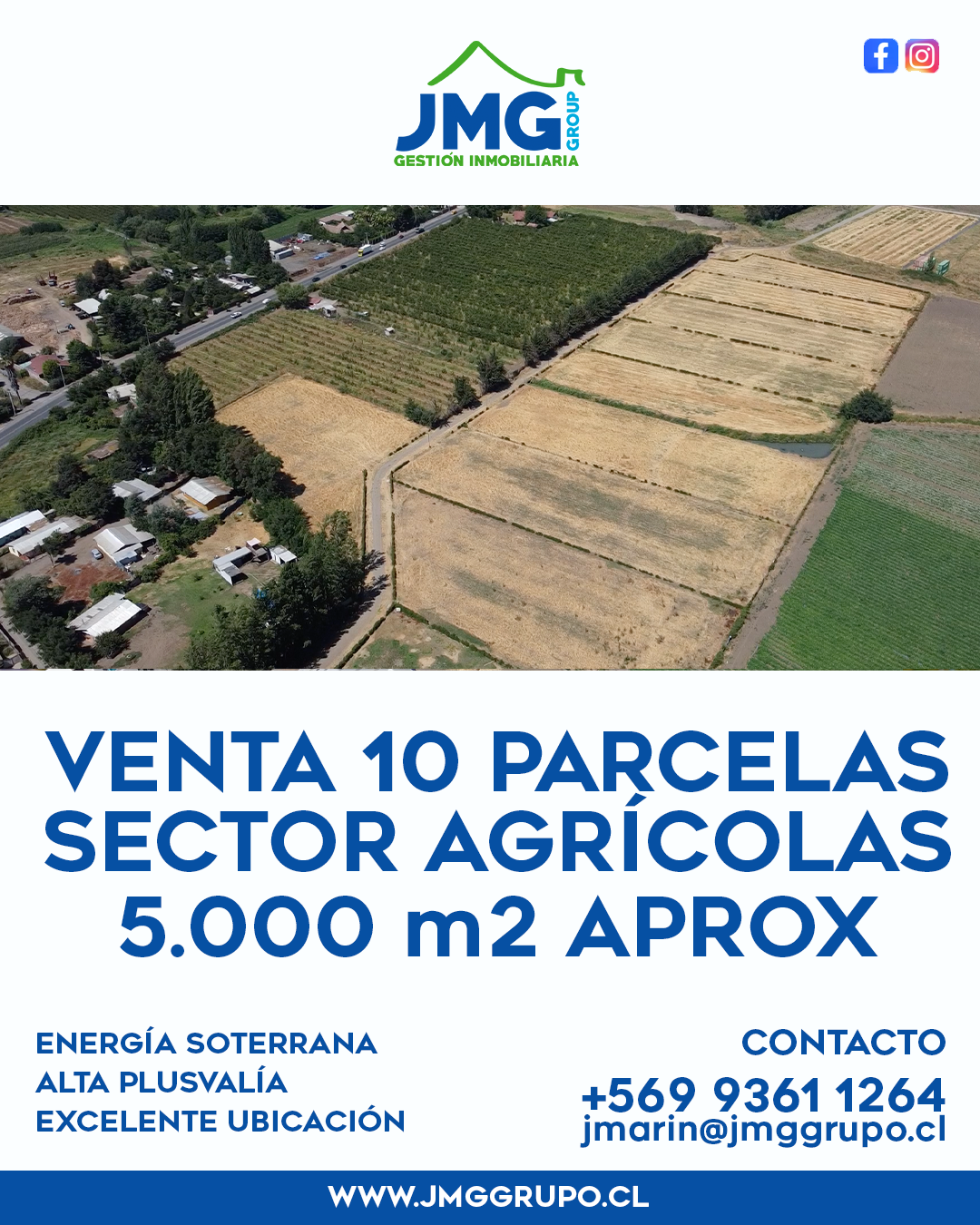 JMG GROUP
GESTIÓN INMOBILIARIA

VENTA 10 PARCELAS
SECTOR AGRÍCOLAS
5.000 m2 APROX

ENERGÍA SOTERRANA
ALTA PLUSVALÍA
EXCELENTE UBICACIÓN

CONTACTO
+569 9361 1264
jmarin@jmggrupo.cl

WWW.JMGGRUPO.CL